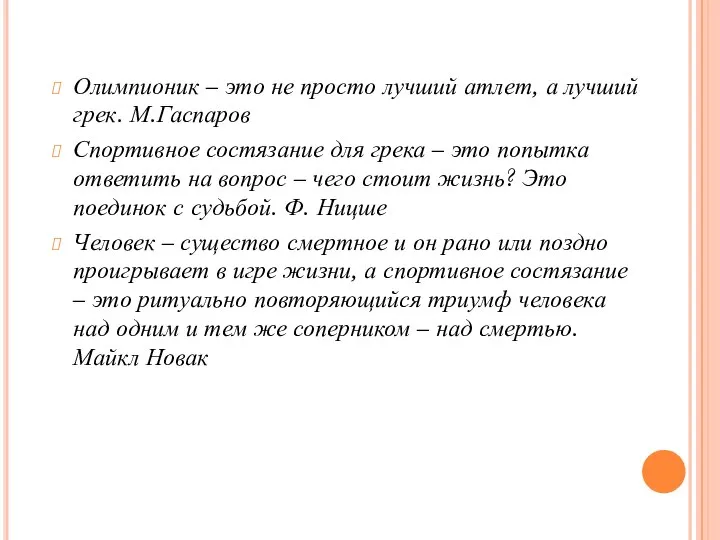 Олимпионик – это не просто лучший атлет, а лучший грек. М.Гаспаров

Спортивное состязание для грека – это попытка ответить на вопрос – чего стоит жизнь? Это поединок с судьбой. Ф. Ницше

Человек – существо смертное и он рано или поздно проигрывает в игре жизни, а спортивное состязание – это ритуально повторяющийся триумф человека над одним и тем же соперником – над смертью. Майкл Новак